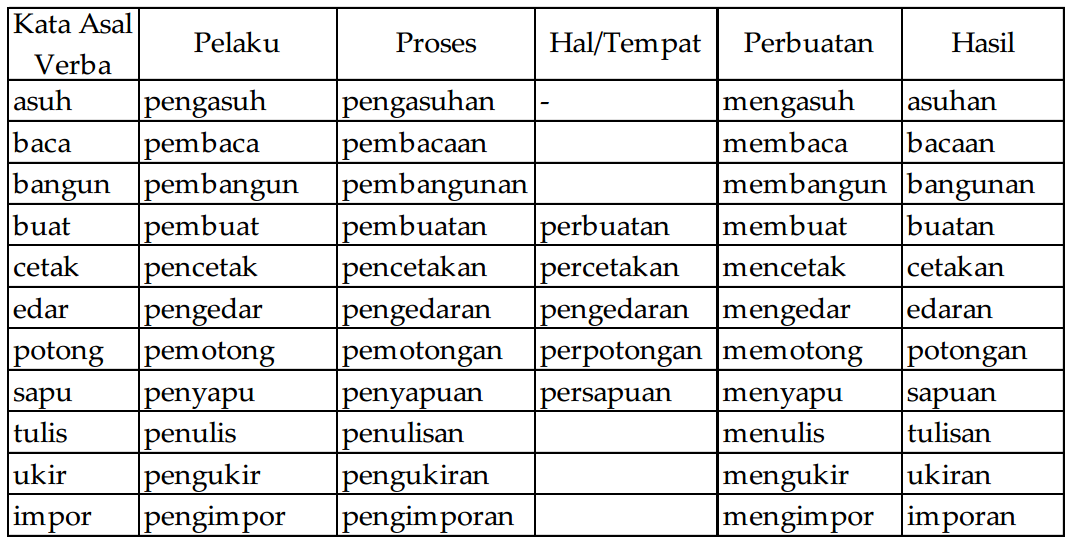 | Kata Asal Verba | Pelaku | Proses | Hal/Tempat | Perbuatan | Hasil |
|---|---|---|---|---|---|
| asuh | pengasuh | pengasuhan | - | mengasuh | asuhan |
| baca | pembaca | pembacaan | | membaca | bacaan |
| bangun | pembangun | pembangunan | | membangun | bangunan |
| buat | pembuat | pembuatan | perbuatan | membuat | buatan |
| cetak | pencetak | pencetakan | percetakan | mencetak | cetakan |
| edar | pengedar | pengedaran | pengedaran | mengedar | edaran |
| potong | pemotong | pemotongan | perpotongan | memotong | potongan |
| sapu | penyapu | penyapuan | persapuan | menyapu | sapuan |
| tulis | penulis | penulisan | | menulis | tulisan |
| ukir | pengukir | pengukiran | | mengukir | ukiran |
| impor | pengimpor | pengimporan | | mengimpor | imporan |